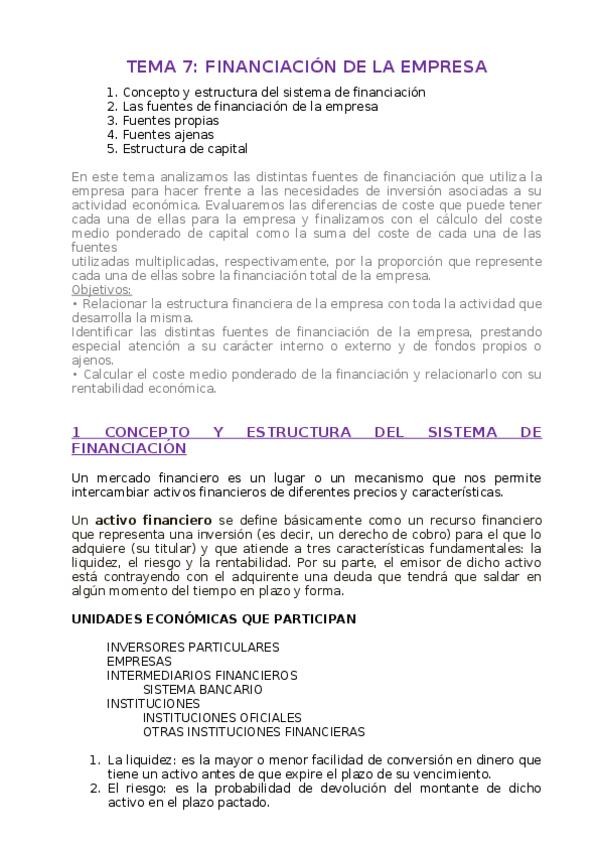 TEMA 7: FINANCIACIÓN DE LA EMPRESA

1. Concepto y estructura del sistema de financiación
2. Las fuentes de financiación de la empresa
3. Fuentes propias
4. Fuentes ajenas
5. Estructura de capital

En este tema analizamos las distintas fuentes de financiación que utiliza la empresa para hacer frente a las necesidades de inversión asociadas a su actividad económica. Evaluaremos las diferencias de coste que puede tener cada una de ellas para la empresa y finalizamos con el cálculo del coste medio ponderado de capital como la suma del coste de cada una de las fuentes
utilizadas multiplicadas, respectivamente, por la proporción que represente cada una de ellas sobre la financiación total de la empresa.
Objetivos:
• Relacionar la estructura financiera de la empresa con toda la actividad que desarrolla la misma.
Identificar las distintas fuentes de financiación de la empresa, prestando especial atención a su carácter interno o externo y de fondos propios o ajenos.
• Calcular el coste medio ponderado de la financiación y relacionarlo con su rentabilidad económica.

1 CONCEPTO Y ESTRUCTURA DEL SISTEMA DE FINANCIACIÓN

Un mercado financiero es un lugar o un mecanismo que nos permite intercambiar activos financieros de diferentes precios y características.

Un activo financiero se define básicamente como un recurso financiero que representa una inversión (es decir, un derecho de cobro) para el que lo adquiere (su titular) y que atiende a tres características fundamentales: la liquidez, el riesgo y la rentabilidad. Por su parte, el emisor de dicho activo está contrayendo con el adquirente una deuda que tendrá que saldar en algún momento del tiempo en plazo y forma.

UNIDADES ECONÓMICAS QUE PARTICIPAN

INVERSORES PARTICULARES
EMPRESAS
INTERMEDIARIOS FINANCIEROS
SISTEMA BANCARIO
INSTITUCIONES
INSTITUCIONES OFICIALES
OTRAS INSTITUCIONES FINANCIERAS

1. La liquidez: es la mayor o menor facilidad de conversión en dinero que tiene un activo antes de que expire el plazo de su vencimiento.
2. El riesgo: es la probabilidad de devolución del montante de dicho activo en el plazo pactado.